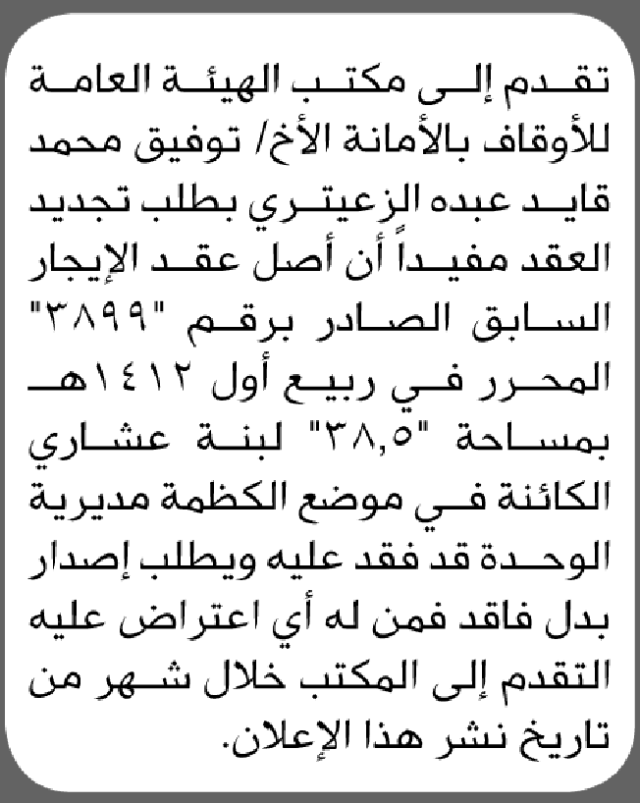 تقدم إلى مكتب الهيئة العامة للأوقاف بالأمانة الأخ/ توفيق محمد قايد عبده الزعيتري بطلب تجديد العقد مفيداً أن أصل عقد الإيجار السابق الصادر برقم "٣٨٩٩" المحرر في ربيع أول ١٤١٢هـ بمساحة "٣٨,٥" لبنة عشاري الكائنة في موضع الكظمة مديرية الوحدة قد فقد عليه ويطلب إصدار بدل فاقد فمن له أي اعتراض عليه التقدم إلى المكتب خلال شهر من تاريخ نشر هذا الإعلان.